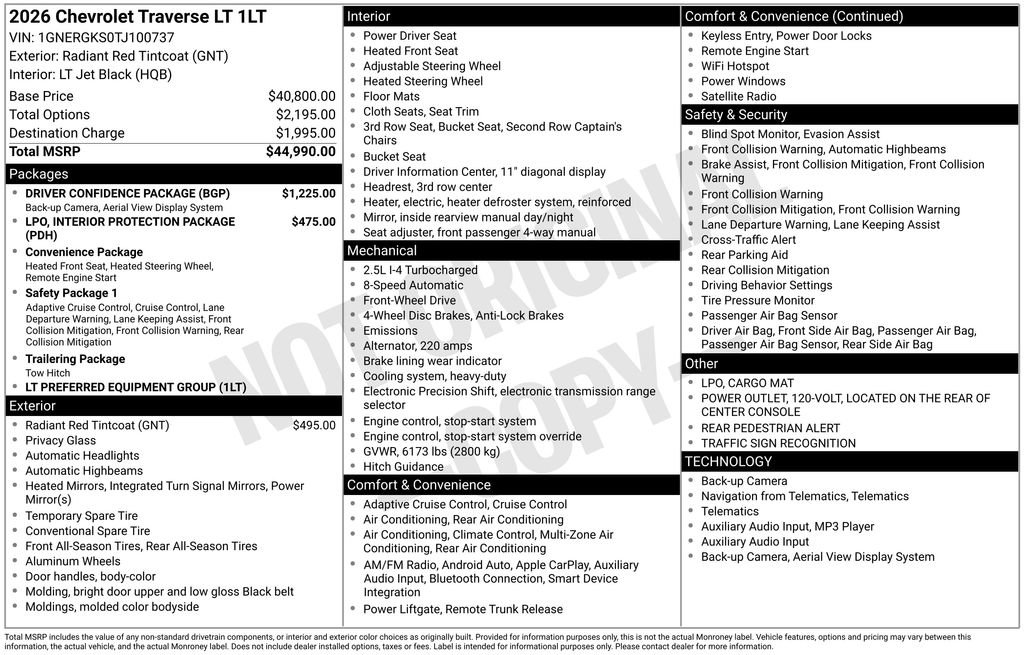 2026 Chevrolet Traverse LT 1LT
VIN: 1GNERGKS0TJ100737
Exterior: Radiant Red Tintcoat (GNT)
Interior: LT Jet Black (HQB)

| | |
|---|---|
| Base Price | $40,800.00 |
| Total Options | $2,195.00 |
| Destination Charge | $1,995.00 |
| Total MSRP | $44,990.00 |

Packages
- DRIVER CONFIDENCE PACKAGE (BGP) $1,225.00
Back-up Camera, Aerial View Display System
- LPO, INTERIOR PROTECTION PACKAGE (PDH) $475.00
- Convenience Package
Heated Front Seat, Heated Steering Wheel, Remote Engine Start
- Safety Package 1
Adaptive Cruise Control, Cruise Control, Lane Departure Warning, Lane Keeping Assist, Front Collision Mitigation, Front Collision Warning, Rear Collision Mitigation
- Trailering Package
Tow Hitch
- LT PREFERRED EQUIPMENT GROUP (1LT)

Exterior
- Radiant Red Tintcoat (GNT) $495.00
- Privacy Glass
- Automatic Headlights
- Automatic Highbeams
- Heated Mirrors, Integrated Turn Signal Mirrors, Power Mirror(s)
- Temporary Spare Tire
- Conventional Spare Tire
- Front All-Season Tires, Rear All-Season Tires
- Aluminum Wheels
- Door handles, body-color
- Molding, bright door upper and low gloss Black belt
- Moldings, molded color bodyside

Interior
- Power Driver Seat
- Heated Front Seat
- Adjustable Steering Wheel
- Heated Steering Wheel
- Floor Mats
- Cloth Seats, Seat Trim
- 3rd Row Seat, Bucket Seat, Second Row Captain's Chairs
- Bucket Seat
- Driver Information Center, 11" diagonal display
- Headrest, 3rd row center
- Heater, electric, heater defroster system, reinforced
- Mirror, inside rearview manual day/night
- Seat adjuster, front passenger 4-way manual

Mechanical
- 2.5L I-4 Turbocharged
- 8-Speed Automatic
- Front-Wheel Drive
- 4-Wheel Disc Brakes, Anti-Lock Brakes
- Emissions
- Alternator, 220 amps
- Brake lining wear indicator
- Cooling system, heavy-duty
- Electronic Precision Shift, electronic transmission range selector
- Engine control, stop-start system
- Engine control, stop-start system override
- GVWR, 6173 lbs (2800 kg)
- Hitch Guidance

Comfort & Convenience
- Adaptive Cruise Control, Cruise Control
- Air Conditioning, Rear Air Conditioning
- Air Conditioning, Climate Control, Multi-Zone Air Conditioning, Rear Air Conditioning
- AM/FM Radio, Android Auto, Apple CarPlay, Auxiliary Audio Input, Bluetooth Connection, Smart Device Integration
- Power Liftgate, Remote Trunk Release

Comfort & Convenience (Continued)
- Keyless Entry, Power Door Locks
- Remote Engine Start
- WiFi Hotspot
- Power Windows
- Satellite Radio

Safety & Security
- Blind Spot Monitor, Evasion Assist
- Front Collision Warning, Automatic Highbeams
- Brake Assist, Front Collision Mitigation, Front Collision Warning
- Front Collision Warning
- Front Collision Mitigation, Front Collision Warning
- Lane Departure Warning, Lane Keeping Assist
- Cross-Traffic Alert
- Rear Parking Aid
- Rear Collision Mitigation
- Driving Behavior Settings
- Tire Pressure Monitor
- Passenger Air Bag Sensor
- Driver Air Bag, Front Side Air Bag, Passenger Air Bag, Passenger Air Bag Sensor, Rear Side Air Bag

Other
- LPO, CARGO MAT
- POWER OUTLET, 120-VOLT, LOCATED ON THE REAR OF CENTER CONSOLE
- REAR PEDESTRIAN ALERT
- TRAFFIC SIGN RECOGNITION

TECHNOLOGY
- Back-up Camera
- Navigation from Telematics, Telematics
- Telematics
- Auxiliary Audio Input, MP3 Player
- Auxiliary Audio Input
- Back-up Camera, Aerial View Display System

NOT ORIGINAL COPY

Total MSRP includes the value of any non-standard drivetrain components, or interior and exterior color choices as originally built. Provided for information purposes only, this is not the actual Monroney label. Vehicle features, options and pricing may vary between this information, the actual vehicle, and the actual Monroney label. Does not include dealer installed options, taxes or fees. Label is intended for informational purposes only. Please contact dealer for more information.